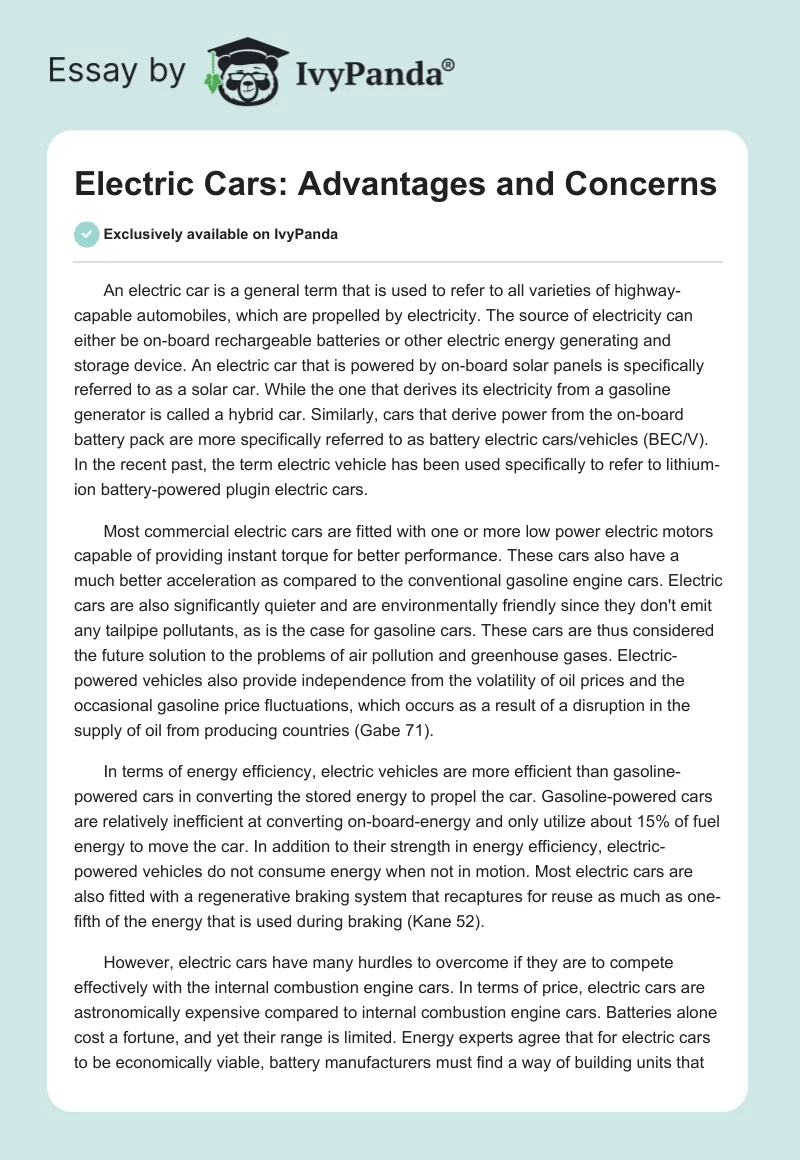 Essay by IvyPanda®

Electric Cars: Advantages and Concerns

Exclusively available on IvyPanda

An electric car is a general term that is used to refer to all varieties of highway-capable automobiles, which are propelled by electricity. The source of electricity can either be on-board rechargeable batteries or other electric energy generating and storage device. An electric car that is powered by on-board solar panels is specifically referred to as a solar car. While the one that derives its electricity from a gasoline generator is called a hybrid car. Similarly, cars that derive power from the on-board battery pack are more specifically referred to as battery electric cars/vehicles (BEC/V). In the recent past, the term electric vehicle has been used specifically to refer to lithium-ion battery-powered plugin electric cars.

Most commercial electric cars are fitted with one or more low power electric motors capable of providing instant torque for better performance. These cars also have a much better acceleration as compared to the conventional gasoline engine cars. Electric cars are also significantly quieter and are environmentally friendly since they don't emit any tailpipe pollutants, as is the case for gasoline cars. These cars are thus considered the future solution to the problems of air pollution and greenhouse gases. Electric-powered vehicles also provide independence from the volatility of oil prices and the occasional gasoline price fluctuations, which occurs as a result of a disruption in the supply of oil from producing countries (Gabe 71).

In terms of energy efficiency, electric vehicles are more efficient than gasoline-powered cars in converting the stored energy to propel the car. Gasoline-powered cars are relatively inefficient at converting on-board-energy and only utilize about 15% of fuel energy to move the car. In addition to their strength in energy efficiency, electric-powered vehicles do not consume energy when not in motion. Most electric cars are also fitted with a regenerative braking system that recaptures for reuse as much as one-fifth of the energy that is used during braking (Kane 52).

However, electric cars have many hurdles to overcome if they are to compete effectively with the internal combustion engine cars. In terms of price, electric cars are astronomically expensive compared to internal combustion engine cars. Batteries alone cost a fortune, and yet their range is limited. Energy experts agree that for electric cars to be economically viable, battery manufacturers must find a way of building units that